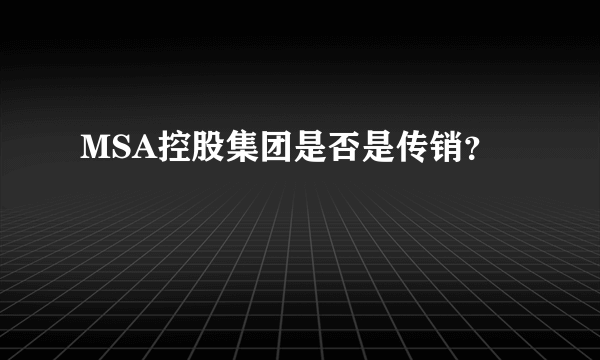 MSA控股集团是否是传销?